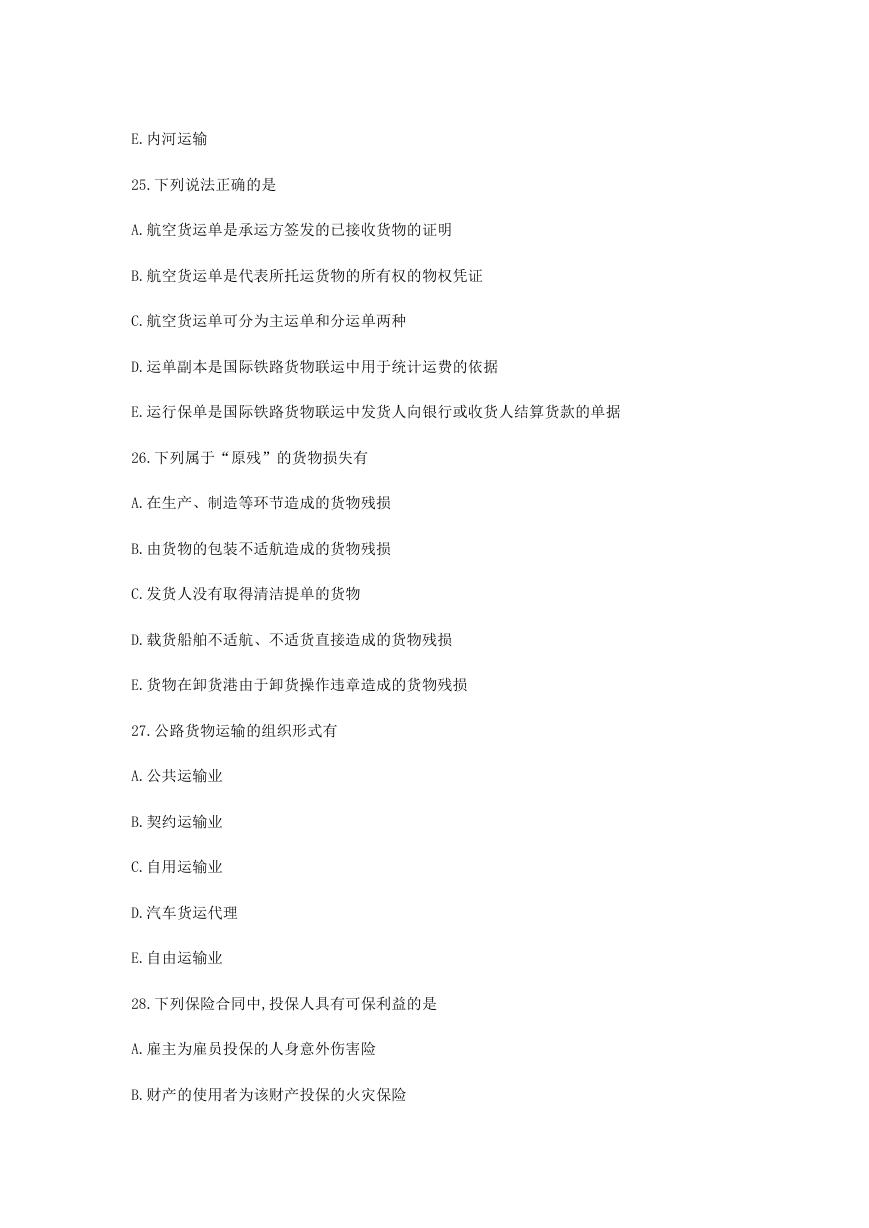 E.内河运输

25.下列说法正确的是

A.航空货运单是承运方签发的已接收货物的证明

B.航空货运单是代表所托运货物的所有权的物权凭证

C.航空货运单可分为主运单和分运单两种

D.运单副本是国际铁路货物联运中用于统计运费的依据

E.运行保单是国际铁路货物联运中发货人向银行或收货人结算货款的单据

26.下列属于“原残”的货物损失有

A.在生产、制造等环节造成的货物残损

B.由货物的包装不适航造成的货物残损

C.发货人没有取得清洁提单的货物

D.载货船舶不适航、不适货直接造成的货物残损

E.货物在卸货港由于卸货操作违章造成的货物残损

27.公路货物运输的组织形式有

A.公共运输业

B.契约运输业

C.自用运输业

D.汽车货运代理

E.自由运输业

28.下列保险合同中,投保人具有可保利益的是

A.雇主为雇员投保的人身意外伤害险

B.财产的使用者为该财产投保的火灾保险